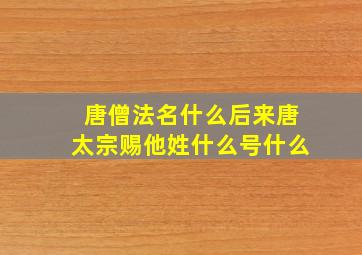 唐僧法名什么后来唐太宗赐他姓什么号什么